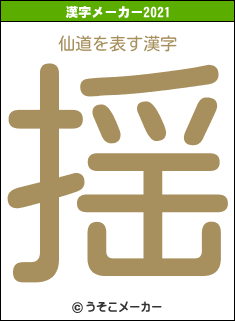 漢字メーカー2021

仙道を表す漢字

揺

© うそこメーカー